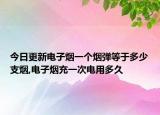 今日更新电子烟一个烟弹等于多少支烟,电子烟充一次电用多久